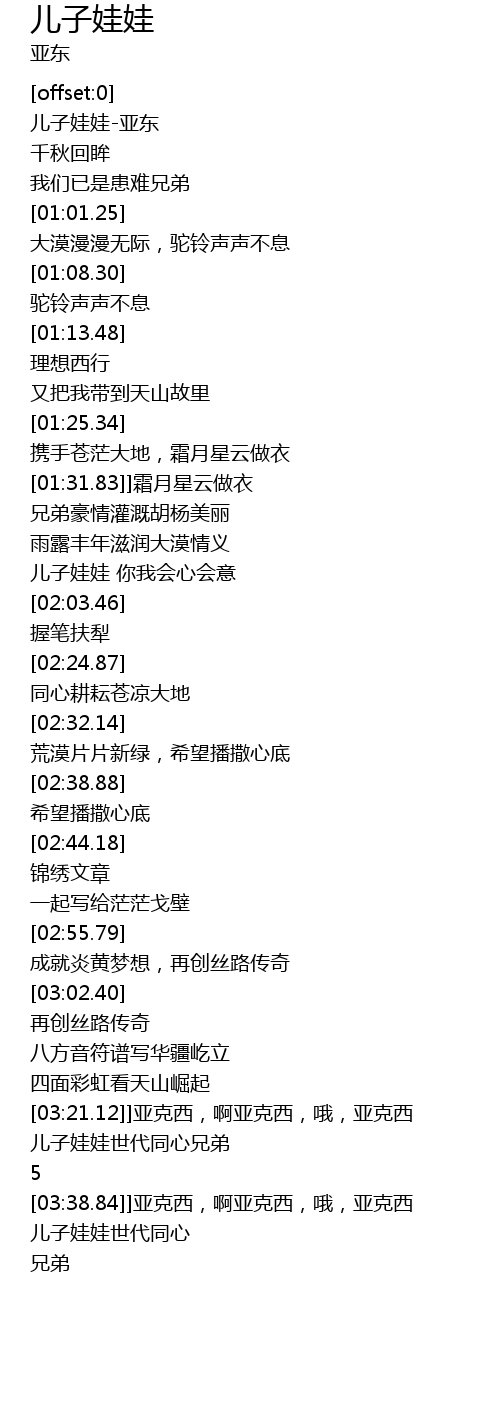 儿子娃娃
亚东

[offset:0]
儿子娃娃-亚东
千秋回眸
我们已是患难兄弟
[01:01.25]
大漠漫漫无际，驼铃声声不息
[01:08.30]
驼铃声声不息
[01:13.48]
理想西行
又把我带到天山故里
[01:25.34]
携手苍茫大地，霜月星云做衣
[01:31.83]]霜月星云做衣
兄弟豪情灌溉胡杨美丽
雨露丰年滋润大漠情义
儿子娃娃 你我会心会意
[02:03.46]
握笔扶犁
[02:24.87]
同心耕耘苍凉大地
[02:32.14]
荒漠片片新绿，希望播撒心底
[02:38.88]
希望播撒心底
[02:44.18]
锦绣文章
一起写给茫茫戈壁
[02:55.79]
成就炎黄梦想，再创丝路传奇
[03:02.40]
再创丝路传奇
八方音符谱写华疆屹立
四面彩虹看天山崛起
[03:21.12]]亚克西，啊亚克西，哦，亚克西
儿子娃娃世代同心兄弟
5
[03:38.84]]亚克西，啊亚克西，哦，亚克西
儿子娃娃世代同心
兄弟